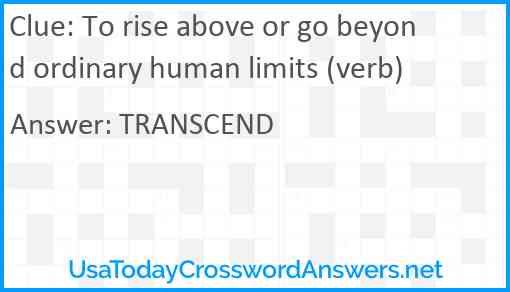 Clue: To rise above or go beyond ordinary human limits (verb)

Answer: TRANSCEND

UsaTodayCrosswordAnswers.net